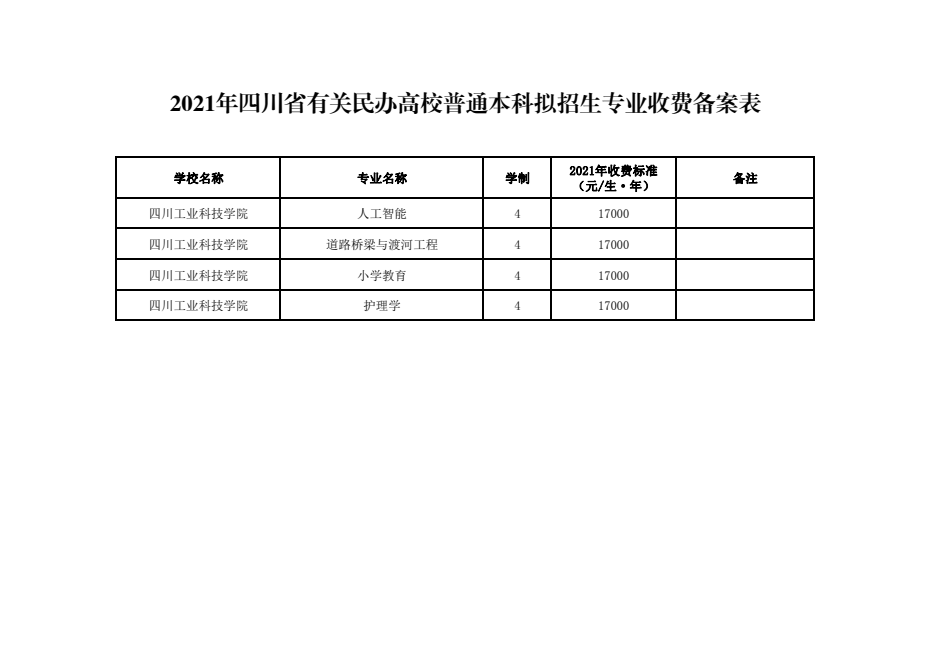 2021年四川省有关民办高校普通本科拟招生专业收费备案表

| 学校名称 | 专业名称 | 学制 | 2021年收费标准（元/生·年） | 备注 |
|---|---|---|---|---|
| 四川工业科技学院 | 人工智能 | 4 | 17000 | |
| 四川工业科技学院 | 道路桥梁与渡河工程 | 4 | 17000 | |
| 四川工业科技学院 | 小学教育 | 4 | 17000 | |
| 四川工业科技学院 | 护理学 | 4 | 17000 | |